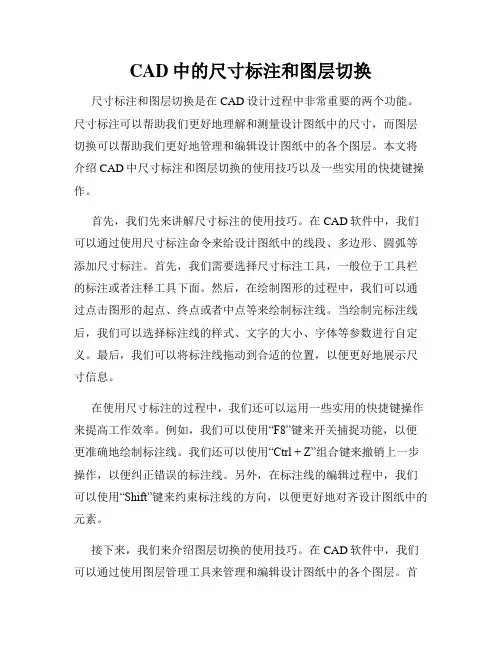 CAD 中的尺寸标注和图层切换

尺寸标注和图层切换是在 CAD 设计过程中非常重要的两个功能。尺寸标注可以帮助我们更好地理解和测量设计图纸中的尺寸，而图层切换可以帮助我们更好地管理和编辑设计图纸中的各个图层。本文将介绍 CAD 中尺寸标注和图层切换的使用技巧以及一些实用的快捷键操作。

首先，我们先来讲解尺寸标注的使用技巧。在 CAD 软件中，我们可以通过使用尺寸标注命令来给设计图纸中的线段、多边形、圆弧等添加尺寸标注。首先，我们需要选择尺寸标注工具，一般位于工具栏的标注或者注释工具下面。然后，在绘制图形的过程中，我们可以通过点击图形的起点、终点或者中点等来绘制标注线。当绘制完标注线后，我们可以选择标注线的样式、文字的大小、字体等参数进行自定义。最后，我们可以将标注线拖动到合适的位置，以便更好地展示尺寸信息。

在使用尺寸标注的过程中，我们还可以运用一些实用的快捷键操作来提高工作效率。例如，我们可以使用“F8”键来开关捕捉功能，以便更准确地绘制标注线。我们还可以使用“Ctrl + Z”组合键来撤销上一步操作，以便纠正错误的标注线。另外，在标注线的编辑过程中，我们可以使用“Shift”键来约束标注线的方向，以便更好地对齐设计图纸中的元素。

接下来，我们来介绍图层切换的使用技巧。在 CAD 软件中，我们可以通过使用图层管理工具来管理和编辑设计图纸中的各个图层。首